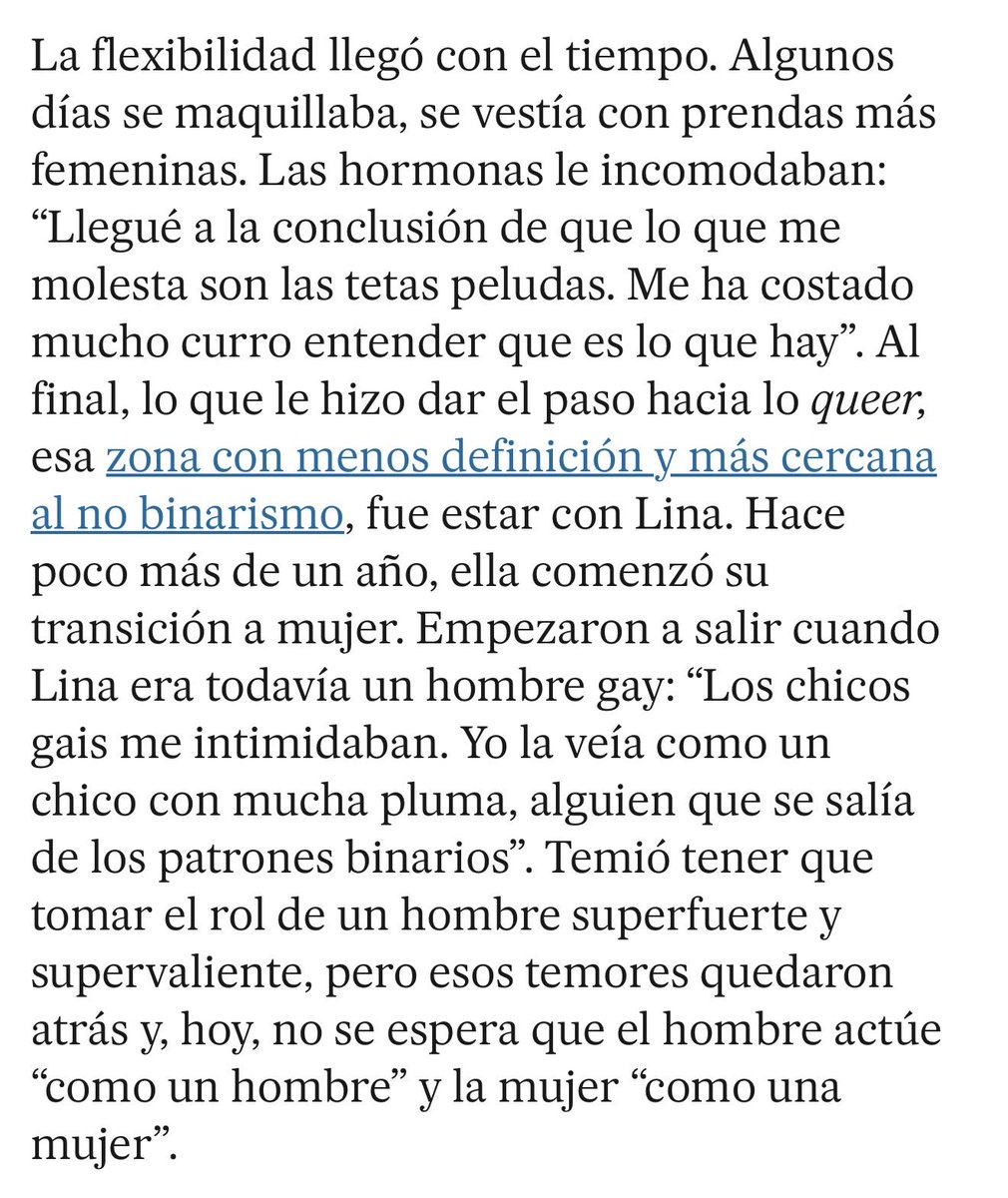 La flexibilidad llegó con el tiempo. Algunos días se maquillaba, se vestía con prendas más femeninas. Las hormonas le incomodaban: “Llegué a la conclusión de que lo que me molesta son las tetas peludas. Me ha costado mucho curro entender que es lo que hay”. Al final, lo que le hizo dar el paso hacia lo queer, esa zona con menos definición y más cercana al no binarismo, fue estar con Lina. Hace poco más de un año, ella comenzó su transición a mujer. Empezaron a salir cuando Lina era todavía un hombre gay: “Los chicos gais me intimidaban. Yo la veía como un chico con mucha pluma, alguien que se salía de los patrones binarios”. Temió tener que tomar el rol de un hombre superfuerte y supervaliente, pero esos temores quedaron atrás y, hoy, no se espera que el hombre actúe “como un hombre” y la mujer “como una mujer”.